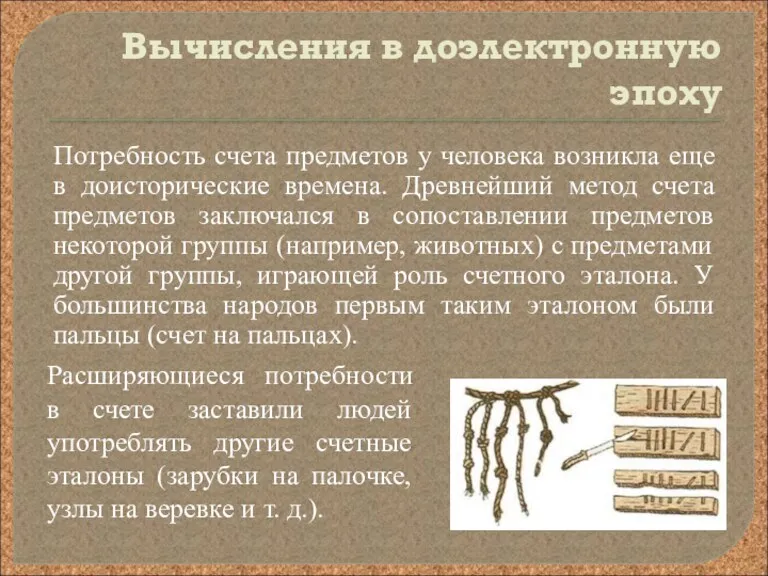 Вычисления в доэлектронную эпоху

Потребность счета предметов у человека возникла еще в доисторические времена. Древнейший метод счета предметов заключался в сопоставлении предметов некоторой группы (например, животных) с предметами другой группы, играющей роль счетного эталона. У большинства народов первым таким эталоном были пальцы (счет на пальцах).

Расширяющиеся потребности в счете заставили людей употреблять другие счетные эталоны (зарубки на палочке, узлы на веревке и т. д.).